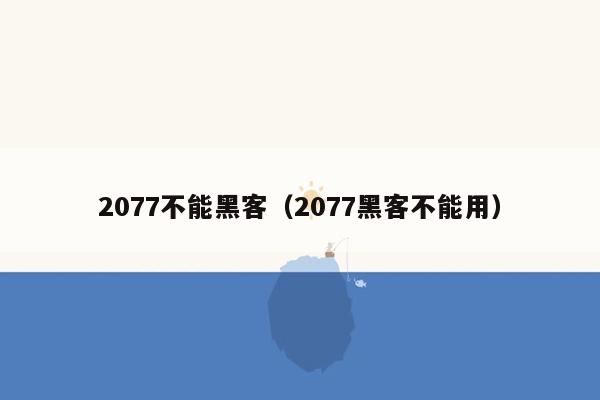 2077不能黑客（2077黑客不能用）